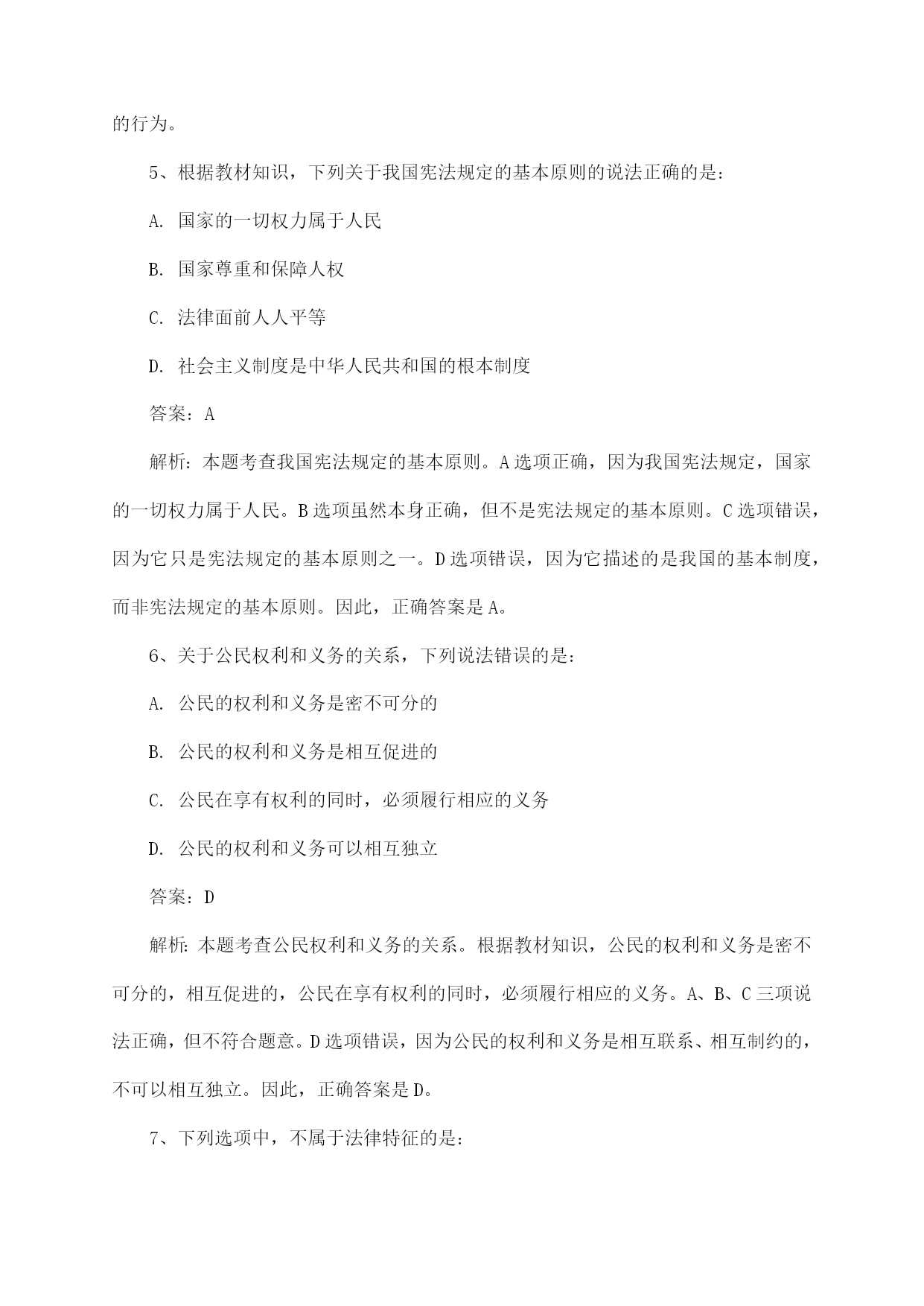 的行为。

5、根据教材知识，下列关于我国宪法规定的基本原则的说法正确的是：

A. 国家的一切权力属于人民

B. 国家尊重和保障人权

C. 法律面前人人平等

D. 社会主义制度是中华人民共和国的根本制度

答案：A

解析：本题考查我国宪法规定的基本原则。A选项正确，因为我国宪法规定，国家的一切权力属于人民。B选项虽然本身正确，但不是宪法规定的基本原则。C选项错误，因为它只是宪法规定的基本原则之一。D选项错误，因为它描述的是我国的基本制度，而非宪法规定的基本原则。因此，正确答案是A。

6、关于公民权利和义务的关系，下列说法错误的是：

A. 公民的权利和义务是密不可分的

B. 公民的权利和义务是相互促进的

C. 公民在享有权利的同时，必须履行相应的义务

D. 公民的权利和义务可以相互独立

答案：D

解析：本题考查公民权利和义务的关系。根据教材知识，公民的权利和义务是密不可分的，相互促进的，公民在享有权利的同时，必须履行相应的义务。A、B、C三项说法正确，但不符合题意。D选项错误，因为公民的权利和义务是相互联系、相互制约的，不可以相互独立。因此，正确答案是D。

7、下列选项中，不属于法律特征的是：